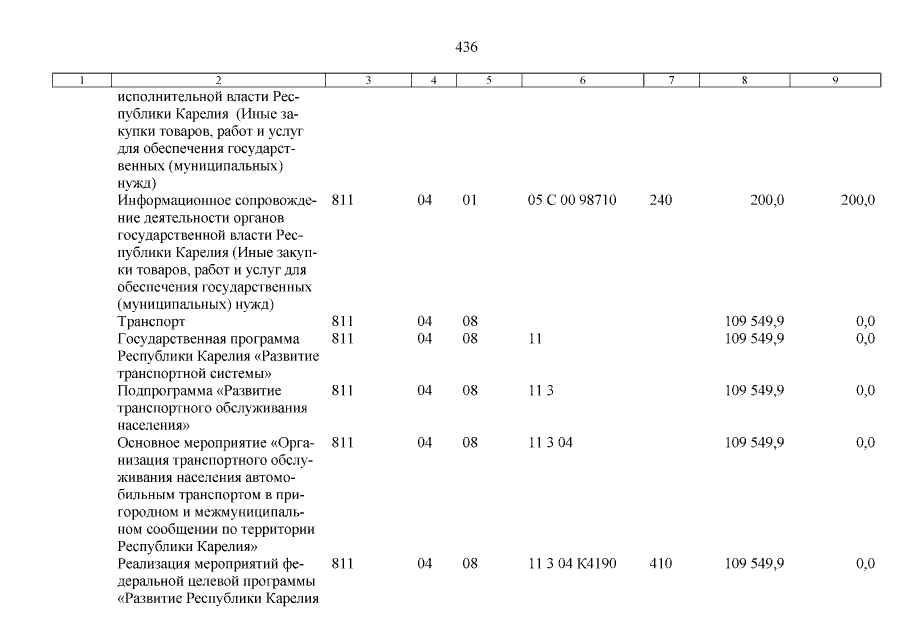 436

| 1 | 2 | 3 | 4 | 5 | 6 | 7 | 8 | 9 |
|---|---|---|---|---|---|---|---|---|
| | исполнительной власти Республики Карелия (Иные закупки товаров, работ и услуг для обеспечения государственных (муниципальных) нужд) | | | | | | | |
| | Информационное сопровождение деятельности органов государственной власти Республики Карелия (Иные закупки товаров, работ и услуг для обеспечения государственных (муниципальных) нужд) | 811 | 04 | 01 | 05 С 00 98710 | 240 | 200,0 | 200,0 |
| | Транспорт | 811 | 04 | 08 | | | 109 549,9 | 0,0 |
| | Государственная программа Республики Карелия «Развитие транспортной системы» | 811 | 04 | 08 | 11 | | 109 549,9 | 0,0 |
| | Подпрограмма «Развитие транспортного обслуживания населения» | 811 | 04 | 08 | 11 3 | | 109 549,9 | 0,0 |
| | Основное мероприятие «Организация транспортного обслуживания населения автомобильным транспортом в пригородном и межмуниципальном сообщении по территории Республики Карелия» | 811 | 04 | 08 | 11 3 04 | | 109 549,9 | 0,0 |
| | Реализация мероприятий федеральной целевой программы «Развитие Республики Карелия | 811 | 04 | 08 | 11 3 04 К4190 | 410 | 109 549,9 | 0,0 |